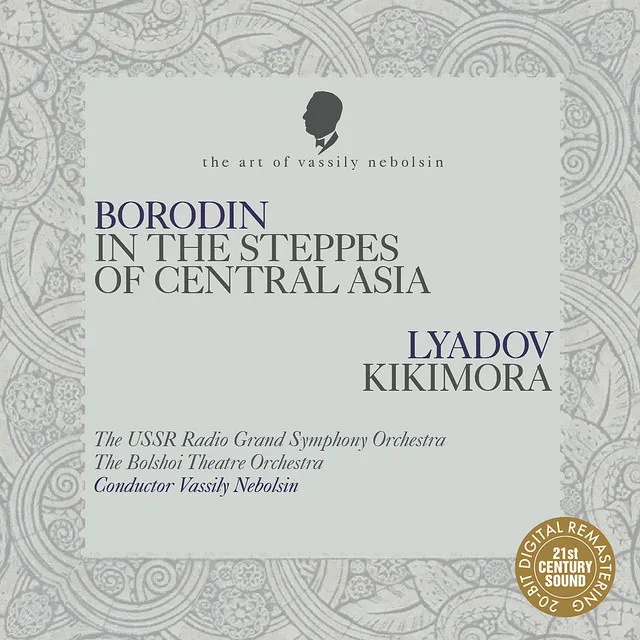 the art of vassily nebolsin

BORODIN
IN THE STEPPES OF CENTRAL ASIA

LYADOV
KIKIMORA

The USSR Radio Grand Symphony Orchestra
The Bolshoi Theatre Orchestra
Conductor Vassily Nebolsin

20-BIT DIGITAL REMASTERING
21st CENTURY SOUND